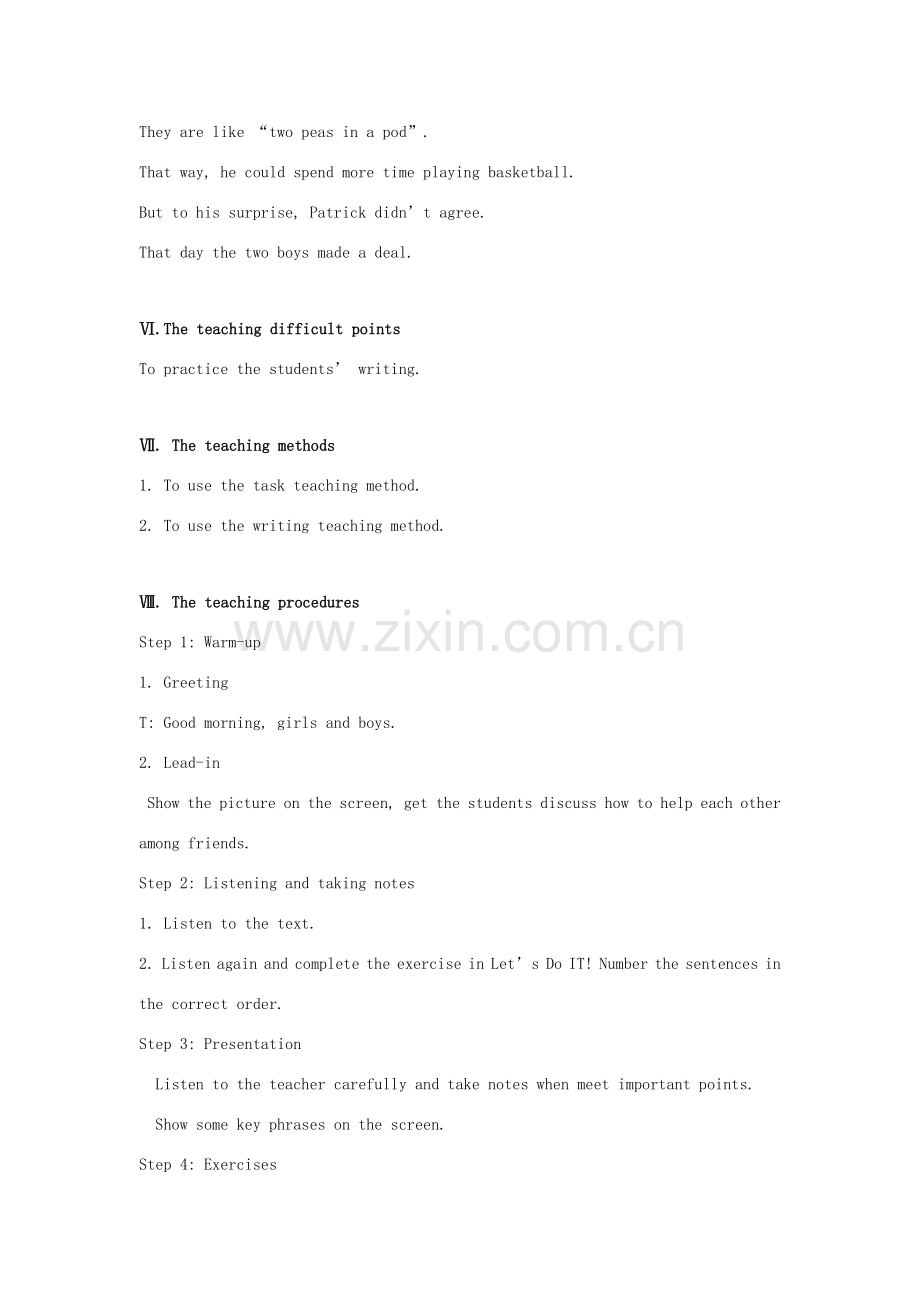 They are like “two peas in a pod”.

That way, he could spend more time playing basketball.

But to his surprise, Patrick didn’t agree.

That day the two boys made a deal.

Ⅵ.The teaching difficult points

To practice the students’ writing.

Ⅶ. The teaching methods

1. To use the task teaching method.

2. To use the writing teaching method.

Ⅷ. The teaching procedures

www.zixin.com.cn

Step 1: Warm-up

1. Greeting

T: Good morning, girls and boys.

2. Lead-in

Show the picture on the screen, get the students discuss how to help each other among friends.

Step 2: Listening and taking notes

1. Listen to the text.

2. Listen again and complete the exercise in Let’s Do IT! Number the sentences in the correct order.

Step 3: Presentation

Listen to the teacher carefully and take notes when meet important points.

Show some key phrases on the screen.

Step 4: Exercises